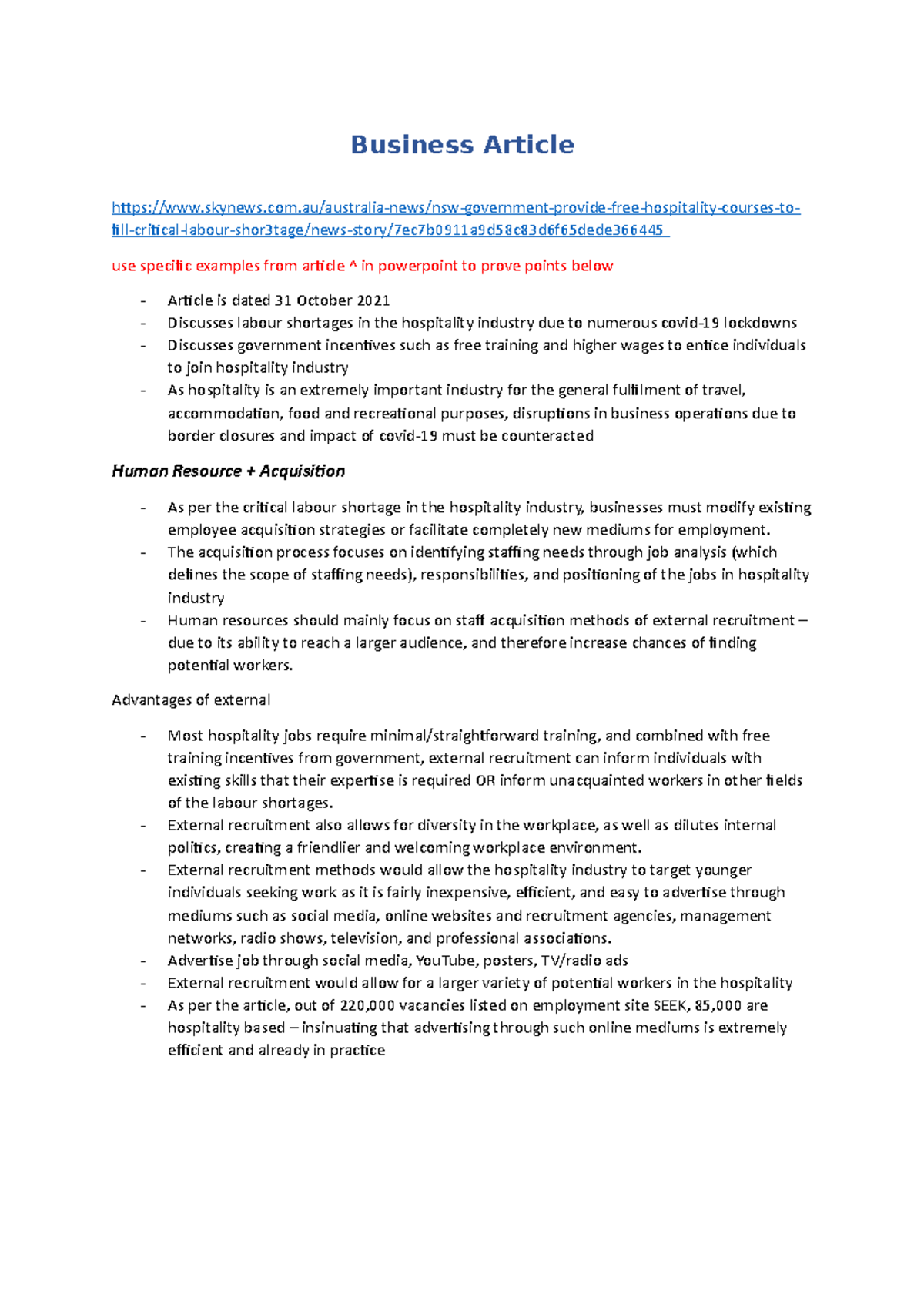 Business Article

https://www.skynews.com.au/australia-news/nsw-government-provide-free-hospitality-courses-to-fill-critical-labour-shor3tage/news-story/7ec7b0911a9d58c83d6f65dede366445

use specific examples from article ^ in powerpoint to prove points below

- Article is dated 31 October 2021
- Discusses labour shortages in the hospitality industry due to numerous covid-19 lockdowns
- Discusses government incentives such as free training and higher wages to entice individuals to join hospitality industry
- As hospitality is an extremely important industry for the general fulfilment of travel, accommodation, food and recreational purposes, disruptions in business operations due to border closures and impact of covid-19 must be counteracted

Human Resource + Acquisition

- As per the critical labour shortage in the hospitality industry, businesses must modify existing employee acquisition strategies or facilitate completely new mediums for employment.
- The acquisition process focuses on identifying staffing needs through job analysis (which defines the scope of staffing needs), responsibilities, and positioning of the jobs in hospitality industry
- Human resources should mainly focus on staff acquisition methods of external recruitment – due to its ability to reach a larger audience, and therefore increase chances of finding potential workers.

Advantages of external

- Most hospitality jobs require minimal/straightforward training, and combined with free training incentives from government, external recruitment can inform individuals with existing skills that their expertise is required OR inform unacquainted workers in other fields of the labour shortages.
- External recruitment also allows for diversity in the workplace, as well as dilutes internal politics, creating a friendlier and welcoming workplace environment.
- External recruitment methods would allow the hospitality industry to target younger individuals seeking work as it is fairly inexpensive, efficient, and easy to advertise through mediums such as social media, online websites and recruitment agencies, management networks, radio shows, television, and professional associations.
- Advertise job through social media, YouTube, posters, TV/radio ads
- External recruitment would allow for a larger variety of potential workers in the hospitality
- As per the article, out of 220,000 vacancies listed on employment site SEEK, 85,000 are hospitality based – insinuating that advertising through such online mediums is extremely efficient and already in practice